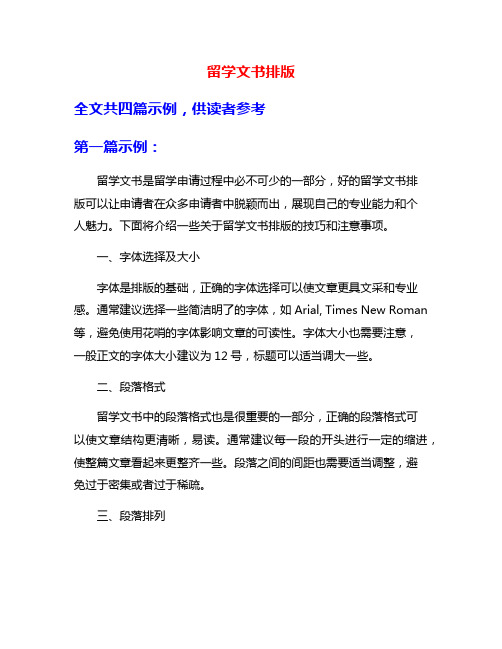 留学文书排版

全文共四篇示例，供读者参考

第一篇示例：

留学文书是留学申请过程中必不可少的一部分，好的留学文书排版可以让申请者在众多申请者中脱颖而出，展现自己的专业能力和个人魅力。下面将介绍一些关于留学文书排版的技巧和注意事项。

一、字体选择及大小

字体是排版的基础，正确的字体选择可以使文章更具文采和专业感。通常建议选择一些简洁明了的字体，如 Arial, Times New Roman 等，避免使用花哨的字体影响文章的可读性。字体大小也需要注意，一般正文的字体大小建议为 12 号，标题可以适当调大一些。

二、段落格式

留学文书中的段落格式也是很重要的一部分，正确的段落格式可以使文章结构更清晰，易读。通常建议每一段的开头进行一定的缩进，使整篇文章看起来更整齐一些。段落之间的间距也需要适当调整，避免过于密集或者过于稀疏。

三、段落排列